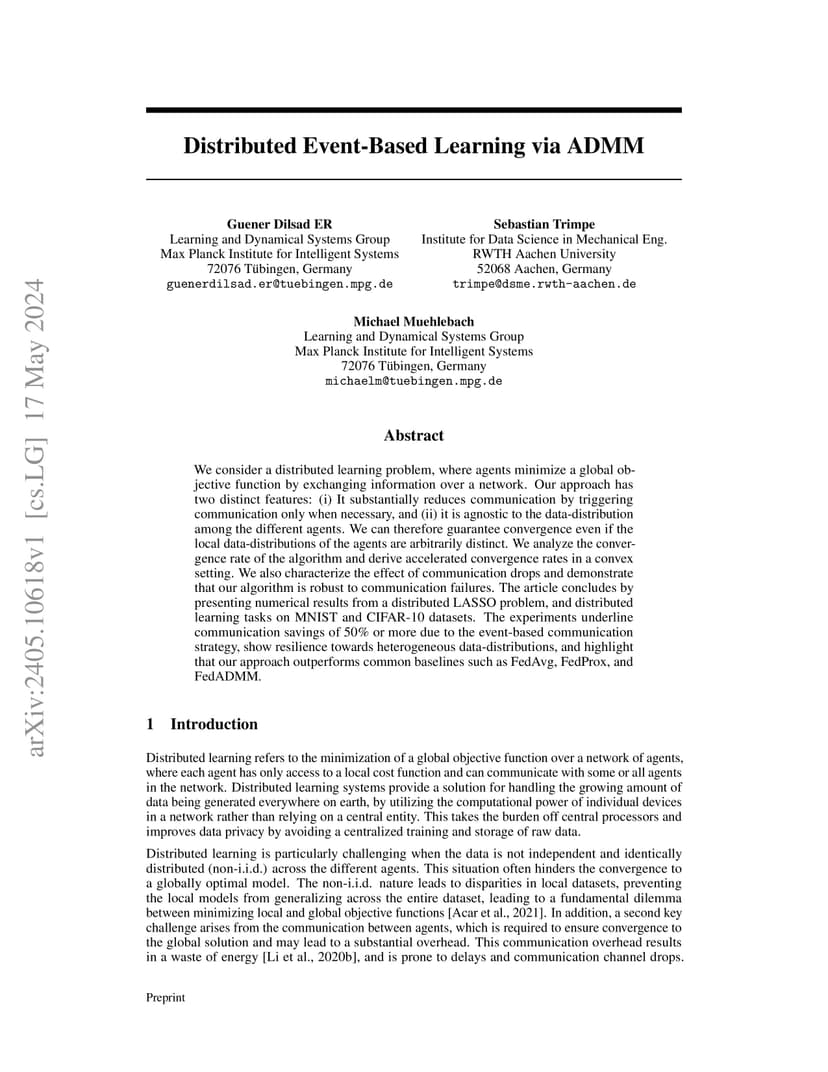 arXiv:2405.10618v1 [cs.LG] 17 May 2024

Distributed Event-Based Learning via ADMM

Guener Dilsad ER
Learning and Dynamical Systems Group
Max Planck Institute for Intelligent Systems
72076 Tübingen, Germany
guenerdilsad.er@tuebingen.mpg.de

Sebastian Trimpe
Institute for Data Science in Mechanical Eng.
RWTH Aachen University
52068 Aachen, Germany
trimpe@dsme.rwth-aachen.de

Michael Muehlebach
Learning and Dynamical Systems Group
Max Planck Institute for Intelligent Systems
72076 Tübingen, Germany
michaelm@tuebingen.mpg.de

Abstract

We consider a distributed learning problem, where agents minimize a global objective function by exchanging information over a network. Our approach has two distinct features: (i) It substantially reduces communication by triggering communication only when necessary, and (ii) it is agnostic to the data-distribution among the different agents. We can therefore guarantee convergence even if the local data-distributions of the agents are arbitrarily distinct. We analyze the convergence rate of the algorithm and derive accelerated convergence rates in a convex setting. We also characterize the effect of communication drops and demonstrate that our algorithm is robust to communication failures. The article concludes by presenting numerical results from a distributed LASSO problem, and distributed learning tasks on MNIST and CIFAR-10 datasets. The experiments underline communication savings of 50% or more due to the event-based communication strategy, show resilience towards heterogeneous data-distributions, and highlight that our approach outperforms common baselines such as FedAvg, FedProx, and FedADMM.

1 Introduction

Distributed learning refers to the minimization of a global objective function over a network of agents, where each agent has only access to a local cost function and can communicate with some or all agents in the network. Distributed learning systems provide a solution for handling the growing amount of data being generated everywhere on earth, by utilizing the computational power of individual devices in a network rather than relying on a central entity. This takes the burden off central processors and improves data privacy by avoiding a centralized training and storage of raw data.

Distributed learning is particularly challenging when the data is not independent and identically distributed (non-i.i.d.) across the different agents. This situation often hinders the convergence to a globally optimal model. The non-i.i.d. nature leads to disparities in local datasets, preventing the local models from generalizing across the entire dataset, leading to a fundamental dilemma between minimizing local and global objective functions [Acar et al., 2021]. In addition, a second key challenge arises from the communication between agents, which is required to ensure convergence to the global solution and may lead to a substantial overhead. This communication overhead results in a waste of energy [Li et al., 2020b], and is prone to delays and communication channel drops.

Preprint